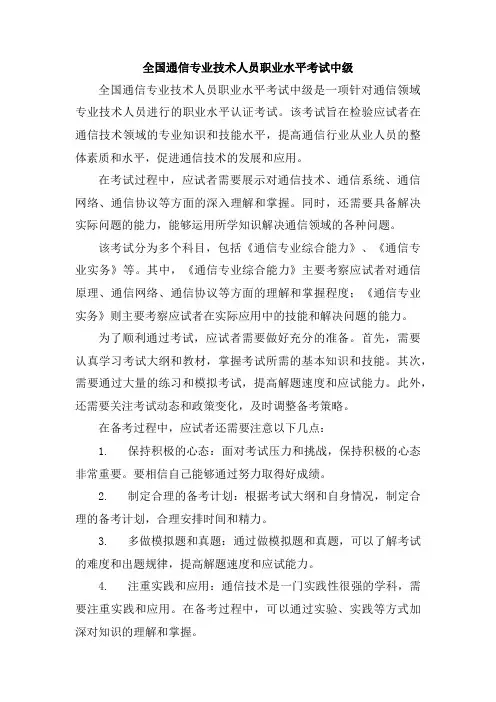 全国通信专业技术人员职业水平考试中级

全国通信专业技术人员职业水平考试中级是一项针对通信领域专业技术人员进行的职业水平认证考试。该考试旨在检验应试者在通信技术领域的专业知识和技能水平，提高通信行业从业人员的整体素质和水平，促进通信技术的发展和应用。

在考试过程中，应试者需要展示对通信技术、通信系统、通信网络、通信协议等方面的深入理解和掌握。同时，还需要具备解决实际问题的能力，能够运用所学知识解决通信领域的各种问题。

该考试分为多个科目，包括《通信专业综合能力》、《通信专业实务》等。其中，《通信专业综合能力》主要考察应试者对通信原理、通信网络、通信协议等方面的理解和掌握程度；《通信专业实务》则主要考察应试者在实际应用中的技能和解决问题的能力。

为了顺利通过考试，应试者需要做好充分的准备。首先，需要认真学习考试大纲和教材，掌握考试所需的基本知识和技能。其次，需要通过大量的练习和模拟考试，提高解题速度和应试能力。此外，还需要关注考试动态和政策变化，及时调整备考策略。

在备考过程中，应试者还需要注意以下几点：

1.　保持积极的心态：面对考试压力和挑战，保持积极的心态非常重要。要相信自己能够通过努力取得好成绩。

2.　制定合理的备考计划：根据考试大纲和自身情况，制定合理的备考计划，合理安排时间和精力。

3.　多做模拟题和真题：通过做模拟题和真题，可以了解考试的难度和出题规律，提高解题速度和应试能力。

4.　注重实践和应用：通信技术是一门实践性很强的学科，需要注重实践和应用。在备考过程中，可以通过实验、实践等方式加深对知识的理解和掌握。